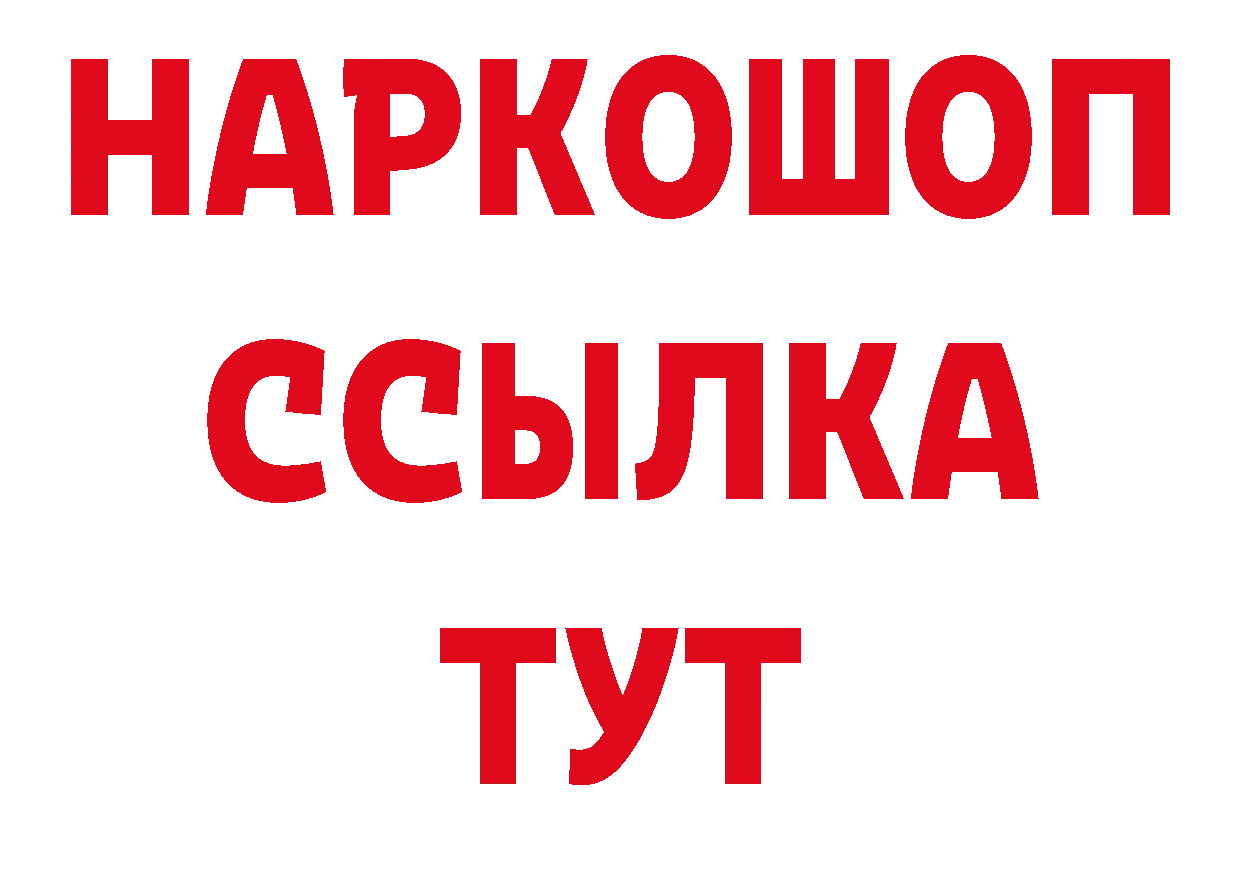 НАРКОШОП
ССЫЛКА
ТУТ